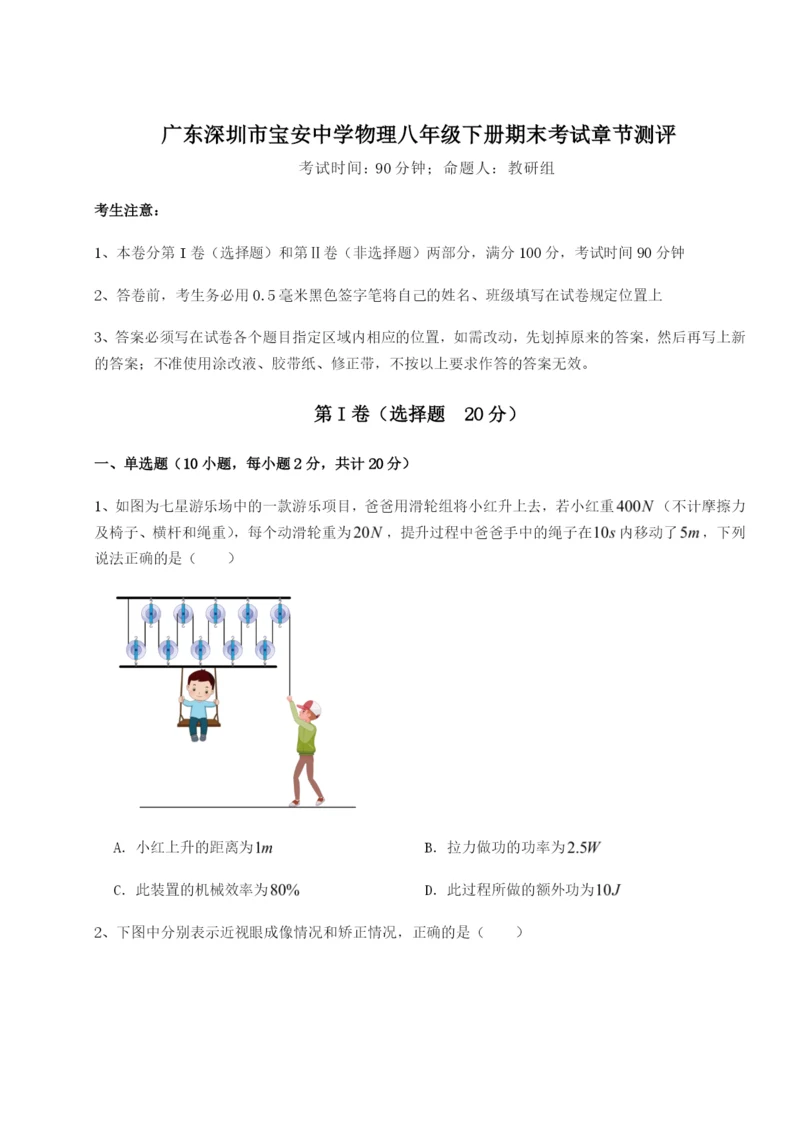 广东深圳市宝安中学物理八年级下册期末考试章节测评

考试时间：90分钟；命题人：教研组

考生注意：

1、本卷分第I卷（选择题）和第Ⅱ卷（非选择题）两部分，满分100分，考试时间90分钟

2、答卷前，考生务必用0.5毫米黑色签字笔将自己的姓名、班级填写在试卷规定位置上

3、答案必须写在试卷各个题目指定区域内相应的位置，如需改动，先划掉原来的答案，然后再写上新的答案；不准使用涂改液、胶带纸、修正带，不按以上要求作答的答案无效。

第I卷（选择题　20分）

一、单选题（10小题，每小题2分，共计20分）

1、如图为七星游乐场中的一款游乐项目，爸爸用滑轮组将小红升上去，若小红重$400N$（不计摩擦力及椅子、横杆和绳重），每个动滑轮重为$20N$，提升过程中爸爸手中的绳子在$10s$内移动了$5m$，下列说法正确的是（　　）

A. 小红上升的距离为$1m$

B. 拉力做功的功率为$2.5W$

C. 此装置的机械效率为$80\%$

D. 此过程所做的额外功为$10J$

2、下图中分别表示近视眼成像情况和矫正情况，正确的是（　　）